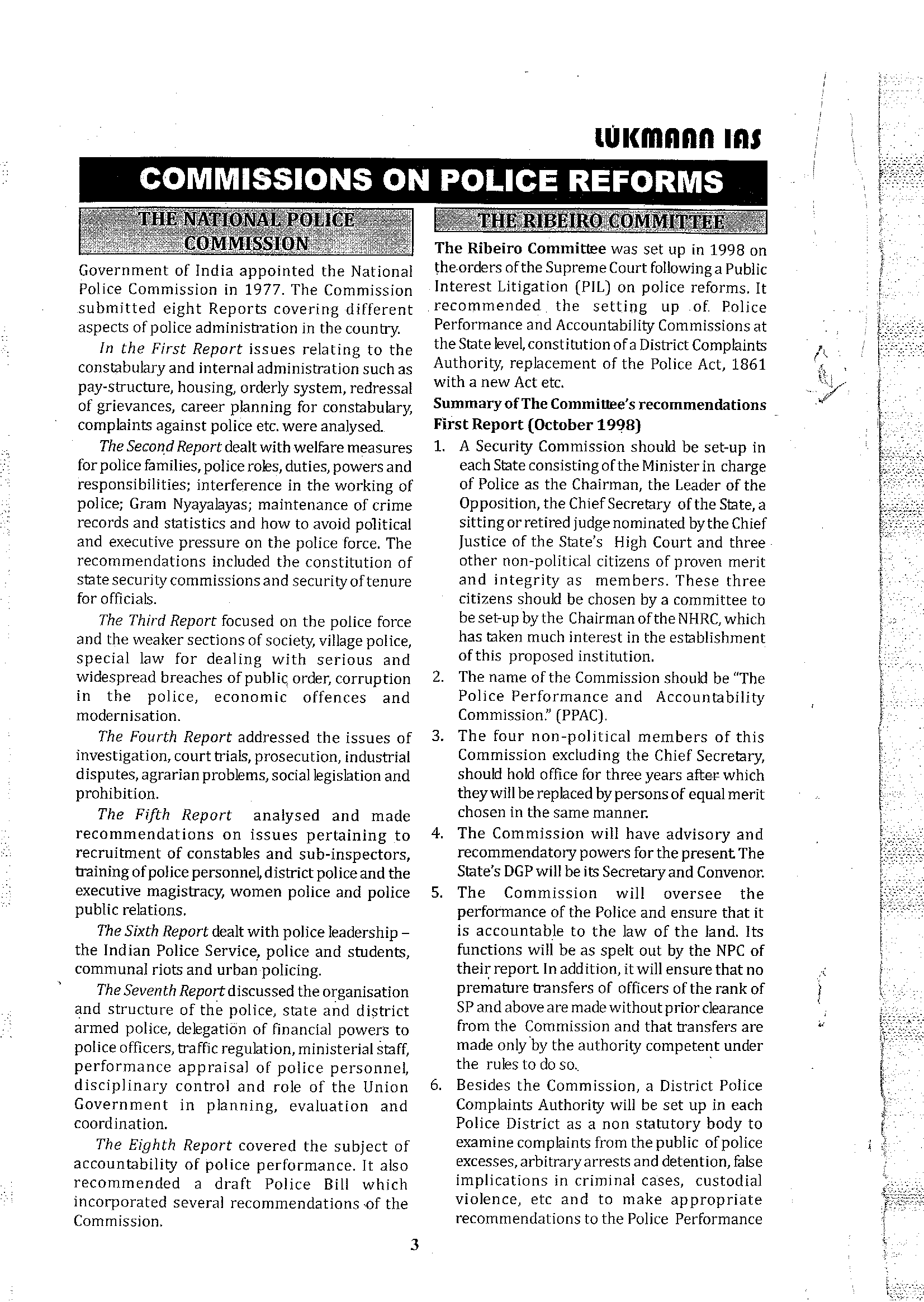 LUKMAAN IAS

COMMISSIONS ON POLICE REFORMS

THE NATIONAL POLICE COMMISSION

Government of India appointed the National Police Commission in 1977. The Commission submitted eight Reports covering different aspects of police administration in the country.

In the First Report issues relating to the constabulary and internal administration such as pay-structure, housing, orderly system, redressal of grievances, career planning for constabulary, complaints against police etc. were analysed.

The Second Report dealt with welfare measures for police families, police roles, duties, powers and responsibilities; interference in the working of police; Gram Nyayalayas; maintenance of crime records and statistics and how to avoid political and executive pressure on the police force. The recommendations included the constitution of state security commissions and security of tenure for officials.

The Third Report focused on the police force and the weaker sections of society, village police, special law for dealing with serious and widespread breaches of public order, corruption in the police, economic offences and modernisation.

The Fourth Report addressed the issues of investigation, court trials, prosecution, industrial disputes, agrarian problems, social legislation and prohibition.

The Fifth Report analysed and made recommendations on issues pertaining to recruitment of constables and sub-inspectors, training of police personnel, district police and the executive magistracy, women police and police public relations.

The Sixth Report dealt with police leadership – the Indian Police Service, police and students, communal riots and urban policing.

The Seventh Report discussed the organisation and structure of the police, state and district armed police, delegation of financial powers to police officers, traffic regulation, ministerial staff, performance appraisal of police personnel, disciplinary control and role of the Union Government in planning, evaluation and coordination.

The Eighth Report covered the subject of accountability of police performance. It also recommended a draft Police Bill which incorporated several recommendations of the Commission.

THE RIBEIRO COMMITTEE

The Ribeiro Committee was set up in 1998 on the orders of the Supreme Court following a Public Interest Litigation (PIL) on police reforms. It recommended the setting up of Police Performance and Accountability Commissions at the State level, constitution of a District Complaints Authority, replacement of the Police Act, 1861 with a new Act etc.

Summary of The Committee's recommendations
First Report (October 1998)

1. A Security Commission should be set-up in each State consisting of the Minister in charge of Police as the Chairman, the Leader of the Opposition, the Chief Secretary of the State, a sitting or retired judge nominated by the Chief Justice of the State's High Court and three other non-political citizens of proven merit and integrity as members. These three citizens should be chosen by a committee to be set-up by the Chairman of the NHRC, which has taken much interest in the establishment of this proposed institution.
2. The name of the Commission should be "The Police Performance and Accountability Commission." (PPAC).
3. The four non-political members of this Commission excluding the Chief Secretary, should hold office for three years after which they will be replaced by persons of equal merit chosen in the same manner.
4. The Commission will have advisory and recommendatory powers for the present. The State's DGP will be its Secretary and Convenor.
5. The Commission will oversee the performance of the Police and ensure that it is accountable to the law of the land. Its functions will be as spelt out by the NPC of their report. In addition, it will ensure that no premature transfers of officers of the rank of SP and above are made without prior clearance from the Commission and that transfers are made only by the authority competent under the rules to do so.
6. Besides the Commission, a District Police Complaints Authority will be set up in each Police District as a non statutory body to examine complaints from the public of police excesses, arbitrary arrests and detention, false implications in criminal cases, custodial violence, etc and to make appropriate recommendations to the Police Performance

3